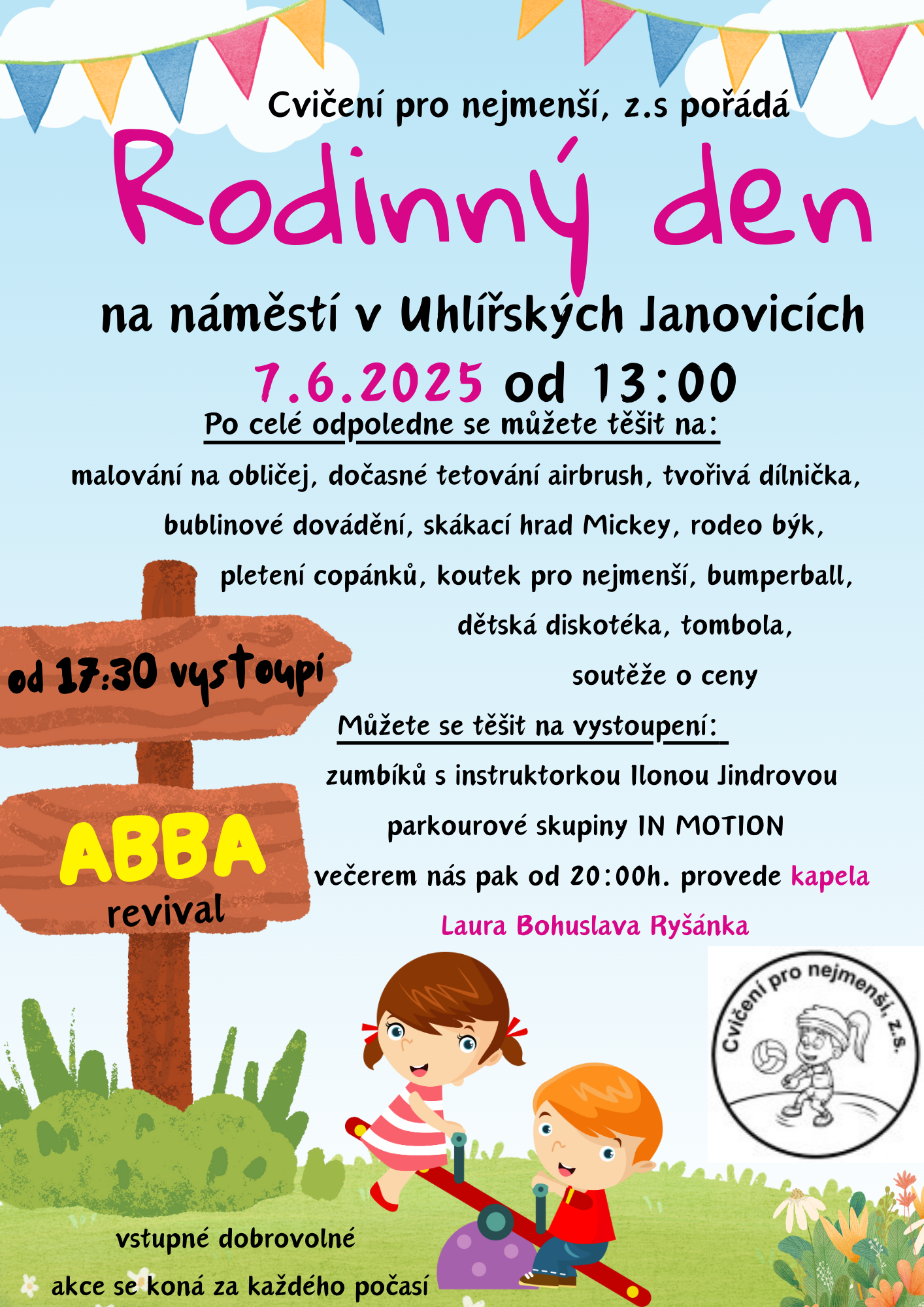 Cvičení pro nejmenší, z.s pořádá

Rodinný den

na náměstí v Uhlířských Janovicích

7.6.2025 od 13:00

Po celé odpoledne se můžete těšit na:

malování na obličej, dočasné tetování airbrush, tvořivá dílnička, bublinové dovádění, skákací hrad Mickey, rodeo býk, pletení copánků, koutek pro nejmenší, bumperball, dětská diskotéka, tombola, soutěže o ceny

od 17:30 vystoupí

ABBA revival

Můžete se těšit na vystoupení:

zumbíků s instruktorkou Ilonou Jindrovou

parkourové skupiny IN MOTION

večerem nás pak od 20:00h. provede kapela Laura Bohuslava Ryšánka

Cvičení pro nejmenší, z.s.

vstupné dobrovolné

akce se koná za každého počasí